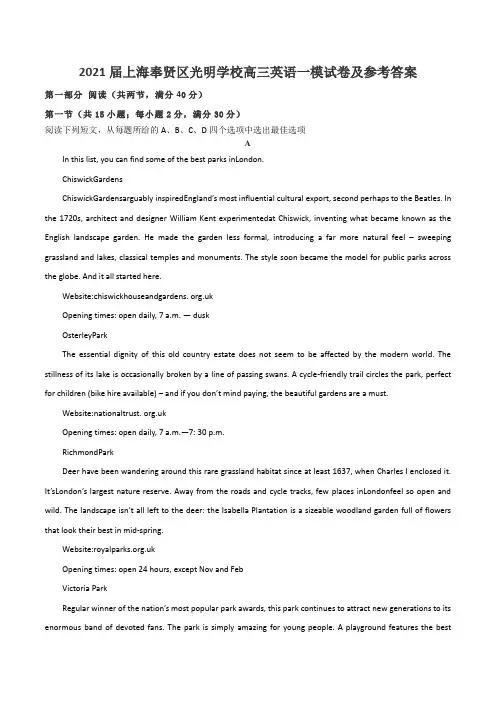 2021 届上海奉贤区光明学校高三英语一模试卷及参考答案

第一部分 阅读（共两节，满分 40 分）

第一节（共 15 小题；每小题 2 分，满分 30 分）

阅读下列短文，从每题所给的 A、B、C、D 四个选项中选出最佳选项

A

In this list, you can find some of the best parks inLondon.

ChiswickGardens

ChiswickGardensarguably inspiredEngland's most influential cultural export, second perhaps to the Beatles. In the 1720s, architect and designer William Kent experimentedat Chiswick, inventing what became known as the English landscape garden. He made the garden less formal, introducing a far more natural feel – sweeping grassland and lakes, classical temples and monuments. The style soon became the model for public parks across the globe. And it all started here.

Website:chiswickhouseandgardens. org.uk

Opening times: open daily, 7 a.m. — dusk

OsterleyPark

The essential dignity of this old country estate does not seem to be affected by the modern world. The stillness of its lake is occasionally broken by a line of passing swans. A cycle-friendly trail circles the park, perfect for children (bike hire available) – and if you don't mind paying, the beautiful gardens are a must.

Website:nationaltrust. org.uk

Opening times: open daily, 7 a.m.—7: 30 p.m.

RichmondPark

Deer have been wandering around this rare grassland habitat since at least 1637, when Charles I enclosed it. It'sLondon's largest nature reserve. Away from the roads and cycle tracks, few places inLondonfeel so open and wild. The landscape isn't all left to the deer: the Isabella Plantation is a sizeable woodland garden full of flowers that look their best in mid-spring.

Website:royalparks.org.uk

Opening times: open 24 hours, except Nov and Feb

Victoria Park

Regular winner of the nation's most popular park awards, this park continues to attract new generations to its enormous band of devoted fans. The park is simply amazing for young people. A playground features the best